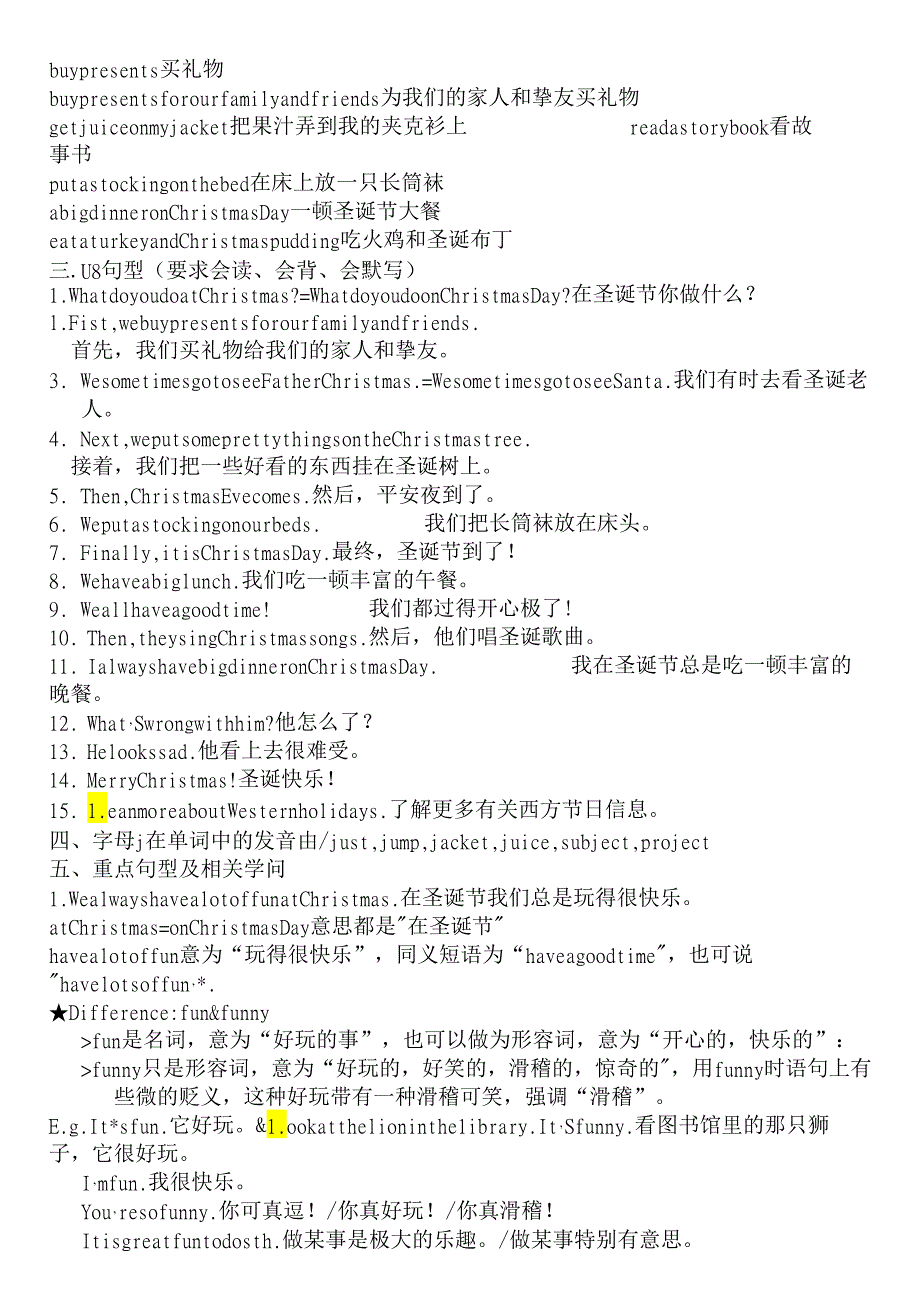 buypresents买礼物
buypresentsforourfamilyandfriends为我们的家人和挚友买礼物
getjuiceonmyjacket把果汁弄到我的夹克衫上 readastorybook看故事书
putastockingonthebed在床上放一只长筒袜
abigdinneronChristmasDay一顿圣诞节大餐
eataturkeyandChristmaspudding吃火鸡和圣诞布丁
三.U8句型（要求会读、会背、会默写）
1.WhatdoyoudoatChristmas?=WhatdoyoudoonChristmasDay?在圣诞节你做什么？
1.Fist,webuypresentsforourfamilyandfriends.
首先，我们买礼物给我们的家人和挚友。
3. WesometimesgotoseeFatherChristmas.=WesometimesgotoseeSanta.我们有时去看圣诞老人。
4. Next,weputsomeprettythingsontheChristmastree.
接着，我们把一些好看的东西挂在圣诞树上。
5. Then,ChristmasEvecomes.然后，平安夜到了。
6. Weputastockingonourbeds. 我们把长筒袜放在床头。
7. Finally,itisChristmasDay.最终，圣诞节到了！
8. Wehaveabiglunch.我们吃一顿丰富的午餐。
9. Weallhaveagoodtime! 我们都过得开心极了！
10. Then,theysingChristmassongs.然后，他们唱圣诞歌曲。
11. IalwayshavebigdinneronChristmasDay. 我在圣诞节总是吃一顿丰富的晚餐。
12. What·Swrongwithhim?他怎么了？
13. Helookssad.他看上去很难受。
14. MerryChristmas!圣诞快乐！
15. 1.eanmoreaboutWesternholidays.了解更多有关西方节日信息。
四、字母j在单词中的发音由/just,jump,jacket,juice,subject,project
五、重点句型及相关学问
1.WealwayshavealotoffunatChristmas.在圣诞节我们总是玩得很快乐。
atChristmas=onChristmasDay意思都是"在圣诞节"
havealotoffun意为“玩得很快乐”，同义短语为“haveagoodtime"，也可说"havelotsoffun·*.
★Difference:fun&funny
>fun是名词，意为“好玩的事”，也可以做为形容词，意为“开心的，快乐的”：
>funny只是形容词，意为“好玩的，好笑的，滑稽的，惊奇的"，用funny时语句上有些微的贬义，这种好玩带有一种滑稽可笑，强调“滑稽”。
E.g.It*sfun.它好玩。&1.ookatthelioninthelibrary.It·Sfunny.看图书馆里的那只狮子，它很好玩。
I·mfun.我很快乐。
You·resofunny.你可真逗！/你真好玩！/你真滑稽！
Itisgreatfuntodosth.做某事是极大的乐趣。/做某事特别有意思。